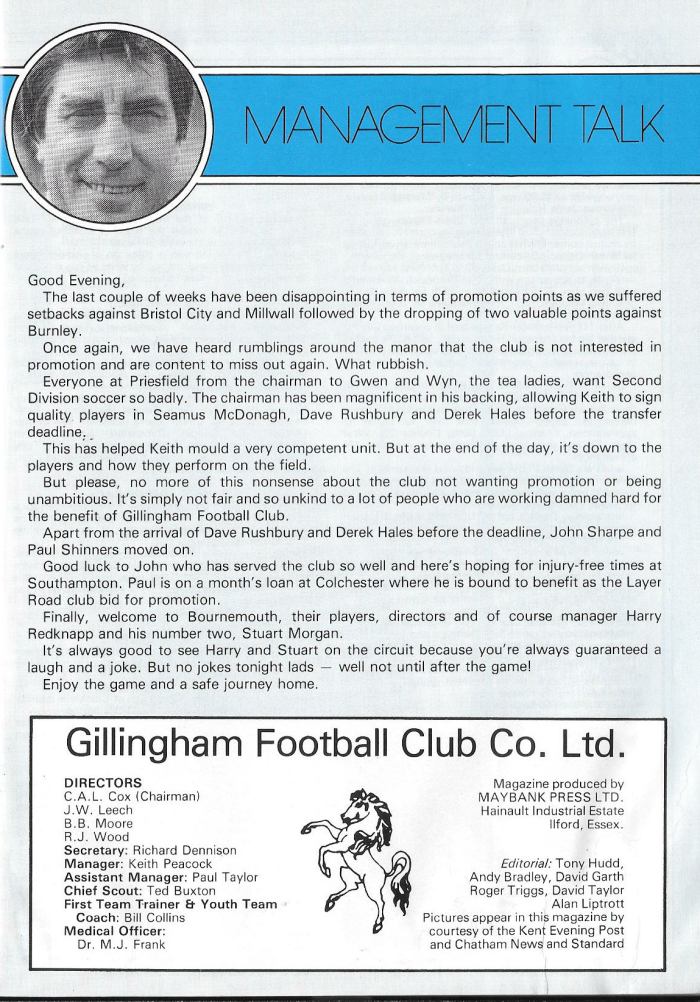 MANAGEMENT TALK

Good Evening,

The last couple of weeks have been disappointing in terms of promotion points as we suffered setbacks against Bristol City and Millwall followed by the dropping of two valuable points against Burnley.

Once again, we have heard rumblings around the manor that the club is not interested in promotion and are content to miss out again. What rubbish.

Everyone at Priesfield from the chairman to Gwen and Wyn, the tea ladies, want Second Division soccer so badly. The chairman has been magnificent in his backing, allowing Keith to sign quality players in Seamus McDonagh, Dave Rushbury and Derek Hales before the transfer deadline.

This has helped Keith mould a very competent unit. But at the end of the day, it's down to the players and how they perform on the field.

But please, no more of this nonsense about the club not wanting promotion or being unambitious. It's simply not fair and so unkind to a lot of people who are working damned hard for the benefit of Gillingham Football Club.

Apart from the arrival of Dave Rushbury and Derek Hales before the deadline, John Sharpe and Paul Shinners moved on.

Good luck to John who has served the club so well and here's hoping for injury-free times at Southampton. Paul is on a month's loan at Colchester where he is bound to benefit as the Layer Road club bid for promotion.

Finally, welcome to Bournemouth, their players, directors and of course manager Harry Redknapp and his number two, Stuart Morgan.

It's always good to see Harry and Stuart on the circuit because you're always guaranteed a laugh and a joke. But no jokes tonight lads — well not until after the game!

Enjoy the game and a safe journey home.

Gillingham Football Club Co. Ltd.

DIRECTORS
C.A.L. Cox (Chairman)
J.W. Leech
B.B. Moore
R.J. Wood
Secretary: Richard Dennison
Manager: Keith Peacock
Assistant Manager: Paul Taylor
Chief Scout: Ted Buxton
First Team Trainer & Youth Team Coach: Bill Collins
Medical Officer: Dr. M.J. Frank

Magazine produced by
MAYBANK PRESS LTD.
Hainault Industrial Estate
Ilford, Essex.

Editorial: Tony Hudd, Andy Bradley, David Garth
Roger Triggs, David Taylor
Alan Liptrott
Pictures appear in this magazine by courtesy of the Kent Evening Post and Chatham News and Standard